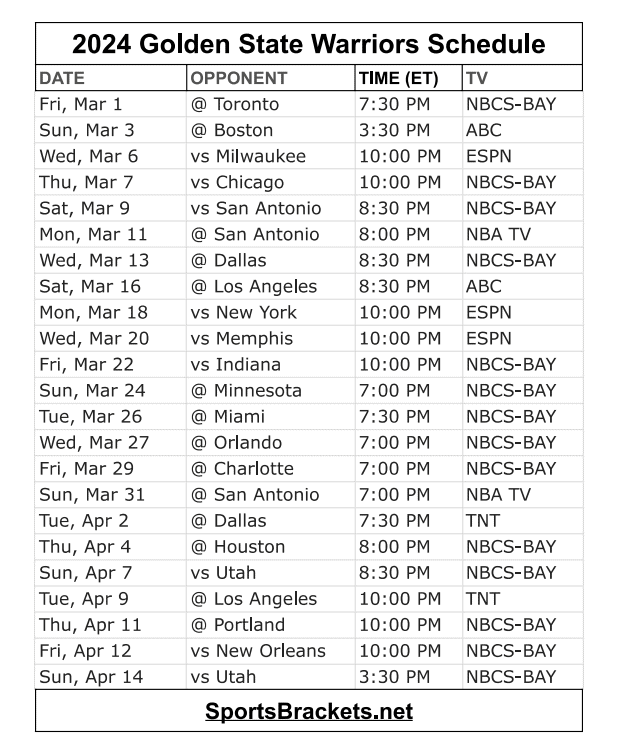 2024 Golden State Warriors Schedule

| DATE | OPPONENT | TIME (ET) | TV |
|---|---|---|---|
| Fri, Mar 1 | @ Toronto | 7:30 PM | NBCS-BAY |
| Sun, Mar 3 | @ Boston | 3:30 PM | ABC |
| Wed, Mar 6 | vs Milwaukee | 10:00 PM | ESPN |
| Thu, Mar 7 | vs Chicago | 10:00 PM | NBCS-BAY |
| Sat, Mar 9 | vs San Antonio | 8:30 PM | NBCS-BAY |
| Mon, Mar 11 | @ San Antonio | 8:00 PM | NBA TV |
| Wed, Mar 13 | @ Dallas | 8:30 PM | NBCS-BAY |
| Sat, Mar 16 | @ Los Angeles | 8:30 PM | ABC |
| Mon, Mar 18 | vs New York | 10:00 PM | ESPN |
| Wed, Mar 20 | vs Memphis | 10:00 PM | ESPN |
| Fri, Mar 22 | vs Indiana | 10:00 PM | NBCS-BAY |
| Sun, Mar 24 | @ Minnesota | 7:00 PM | NBCS-BAY |
| Tue, Mar 26 | @ Miami | 7:30 PM | NBCS-BAY |
| Wed, Mar 27 | @ Orlando | 7:00 PM | NBCS-BAY |
| Fri, Mar 29 | @ Charlotte | 7:00 PM | NBCS-BAY |
| Sun, Mar 31 | @ San Antonio | 7:00 PM | NBA TV |
| Tue, Apr 2 | @ Dallas | 7:30 PM | TNT |
| Thu, Apr 4 | @ Houston | 8:00 PM | NBCS-BAY |
| Sun, Apr 7 | vs Utah | 8:30 PM | NBCS-BAY |
| Tue, Apr 9 | @ Los Angeles | 10:00 PM | TNT |
| Thu, Apr 11 | @ Portland | 10:00 PM | NBCS-BAY |
| Fri, Apr 12 | vs New Orleans | 10:00 PM | NBCS-BAY |
| Sun, Apr 14 | vs Utah | 3:30 PM | NBCS-BAY |

SportsBrackets.net